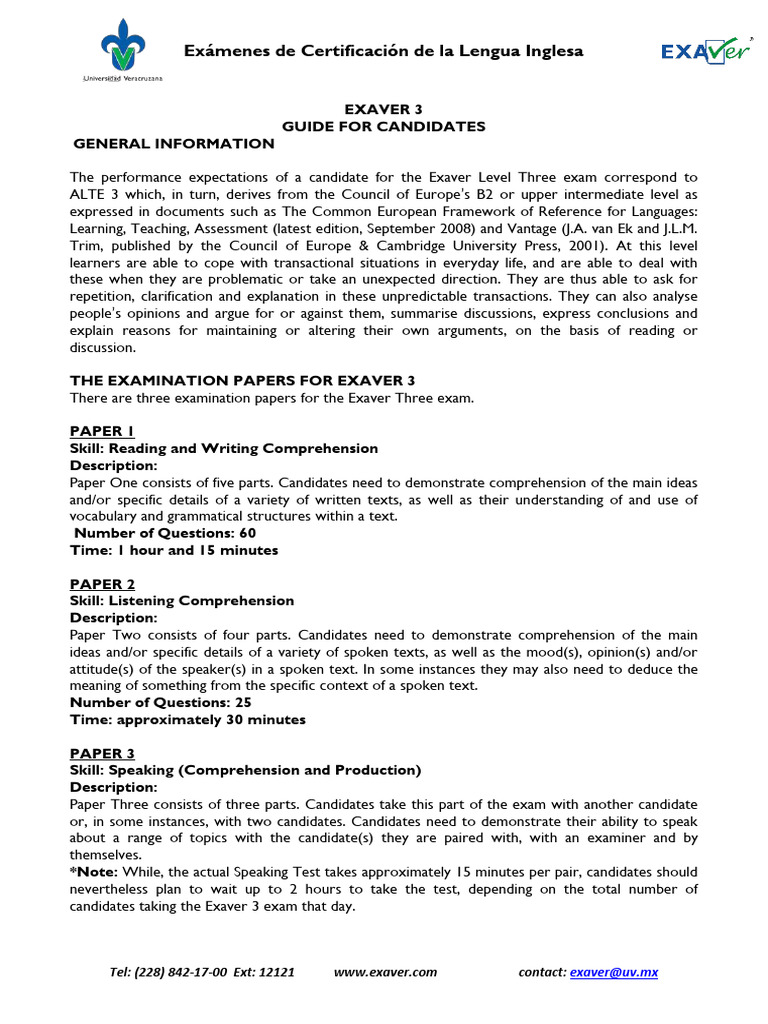 Universidad Veracruzana

Exámenes de Certificación de la Lengua Inglesa

EXAVer

EXAVER 3
GUIDE FOR CANDIDATES
GENERAL INFORMATION

The performance expectations of a candidate for the Exaver Level Three exam correspond to ALTE 3 which, in turn, derives from the Council of Europe's B2 or upper intermediate level as expressed in documents such as The Common European Framework of Reference for Languages: Learning, Teaching, Assessment (latest edition, September 2008) and Vantage (J.A. van Ek and J.L.M. Trim, published by the Council of Europe & Cambridge University Press, 2001). At this level learners are able to cope with transactional situations in everyday life, and are able to deal with these when they are problematic or take an unexpected direction. They are thus able to ask for repetition, clarification and explanation in these unpredictable transactions. They can also analyse people's opinions and argue for or against them, summarise discussions, express conclusions and explain reasons for maintaining or altering their own arguments, on the basis of reading or discussion.

THE EXAMINATION PAPERS FOR EXAVER 3
There are three examination papers for the Exaver Three exam.

PAPER 1
Skill: Reading and Writing Comprehension
Description:
Paper One consists of five parts. Candidates need to demonstrate comprehension of the main ideas and/or specific details of a variety of written texts, as well as their understanding of and use of vocabulary and grammatical structures within a text.
Number of Questions: 60
Time: 1 hour and 15 minutes

PAPER 2
Skill: Listening Comprehension
Description:
Paper Two consists of four parts. Candidates need to demonstrate comprehension of the main ideas and/or specific details of a variety of spoken texts, as well as the mood(s), opinion(s) and/or attitude(s) of the speaker(s) in a spoken text. In some instances they may also need to deduce the meaning of something from the specific context of a spoken text.
Number of Questions: 25
Time: approximately 30 minutes

PAPER 3
Skill: Speaking (Comprehension and Production)
Description:
Paper Three consists of three parts. Candidates take this part of the exam with another candidate or, in some instances, with two candidates. Candidates need to demonstrate their ability to speak about a range of topics with the candidate(s) they are paired with, with an examiner and by themselves.
*Note: While, the actual Speaking Test takes approximately 15 minutes per pair, candidates should nevertheless plan to wait up to 2 hours to take the test, depending on the total number of candidates taking the Exaver 3 exam that day.

Tel: (228) 842-17-00 Ext: 12121 www.exaver.com contact: exaver@uv.mx